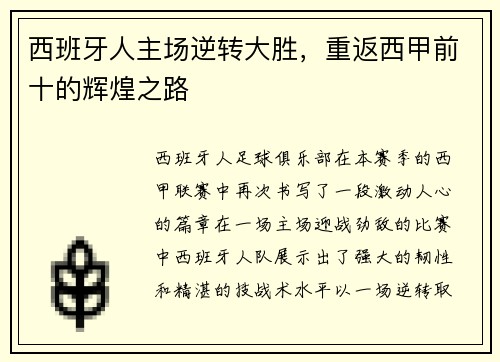 西班牙人主场逆转大胜，重返西甲前十的辉煌之路

西班牙人足球俱乐部在本赛季的西甲联赛中再次书写了一段激动人心的篇章在一场主场迎战劲敌的比赛中西班牙人队展示出了强大的韧性和精湛的技战术水平以一场逆转取